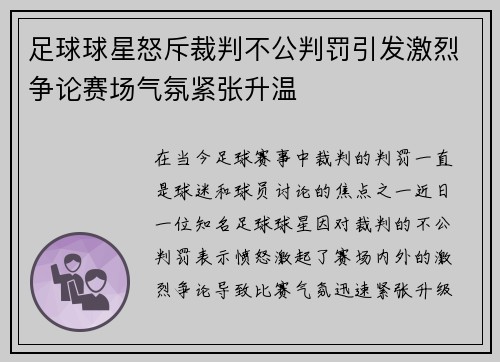 足球球星怒斥裁判不公判罚引发激烈争论赛场气氛紧张升温

在当今足球赛事中裁判的判罚一直是球迷和球员讨论的焦点之一近日一位知名足球球星因对裁判的不公判罚表示愤怒激起了赛场内外的激烈争论导致比赛气氛迅速紧张升级